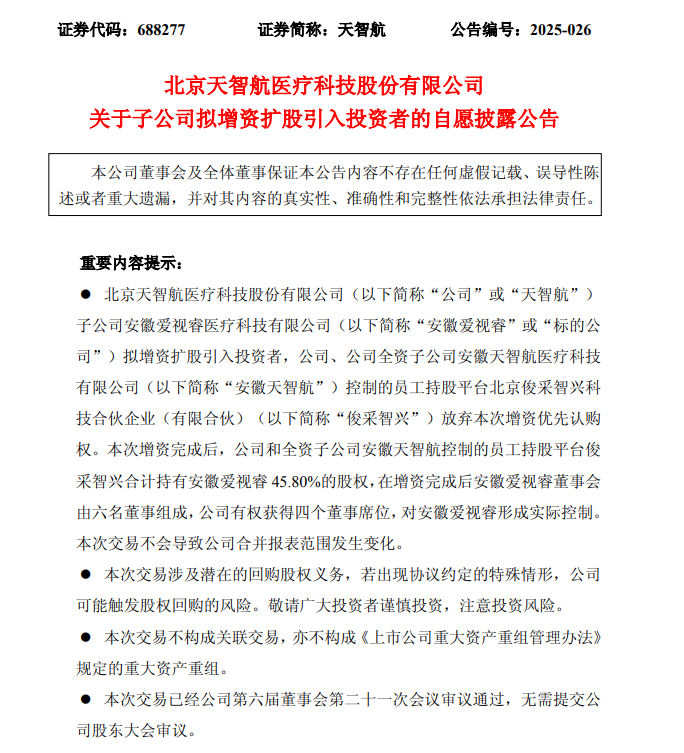 证券代码：688277　　证券简称：天智航　　公告编号：2025-026

北京天智航医疗科技股份有限公司
关于子公司拟增资扩股引入投资者的自愿披露公告

本公司董事会及全体董事保证本公告内容不存在任何虚假记载、误导性陈述或者重大遗漏，并对其内容的真实性、准确性和完整性依法承担法律责任。

重要内容提示：

● 北京天智航医疗科技股份有限公司（以下简称“公司”或“天智航”）子公司安徽爱视睿医疗科技有限公司（以下简称“安徽爱视睿”或“标的公司”）拟增资扩股引入投资者，公司、公司全资子公司安徽天智航医疗科技有限公司（以下简称“安徽天智航”）控制的员工持股平台北京俊采智兴科技合伙企业（有限合伙）（以下简称“俊采智兴”）放弃本次增资优先认购权。本次增资完成后，公司和全资子公司安徽天智航控制的员工持股平台俊采智兴合计持有安徽爱视睿 45.80%的股权，在增资完成后安徽爱视睿董事会由六名董事组成，公司有权获得四个董事席位，对安徽爱视睿形成实际控制。本次交易不会导致公司合并报表范围发生变化。

● 本次交易涉及潜在的回购股权义务，若出现协议约定的特殊情形，公司可能触发股权回购的风险。敬请广大投资者谨慎投资，注意投资风险。

● 本次交易不构成关联交易，亦不构成《上市公司重大资产重组管理办法》规定的重大资产重组。

● 本次交易已经公司第六届董事会第二十一次会议审议通过，无需提交公司股东大会审议。